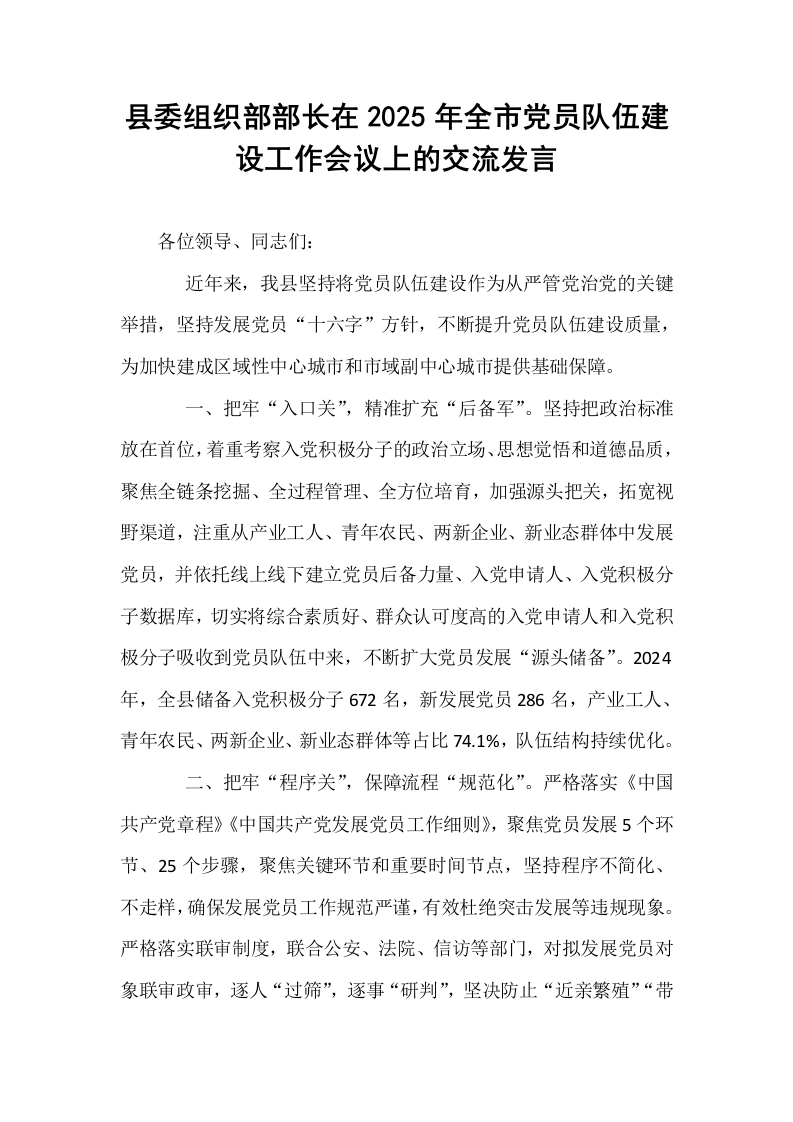 县委组织部部长在2025年全市党员队伍建设工作会议上的交流发言

各位领导、同志们：

近年来，我县坚持将党员队伍建设作为从严管党治党的关键举措，坚持发展党员“十六字”方针，不断提升党员队伍建设质量，为加快建成区域性中心城市和市域副中心城市提供基础保障。

一、把牢“入口关”，精准扩充“后备军”。坚持把政治标准放在首位，着重考察入党积极分子的政治立场、思想觉悟和道德品质，聚焦全链条挖掘、全过程管理、全方位培育，加强源头把关，拓宽视野渠道，注重从产业工人、青年农民、两新企业、新业态群体中发展党员，并依托线上线下建立党员后备力量、入党申请人、入党积极分子数据库，切实将综合素质好、群众认可度高的入党申请人和入党积极分子吸收到党员队伍中来，不断扩大党员发展“源头储备”。2024年，全县储备入党积极分子672名，新发展党员286名，产业工人、青年农民、两新企业、新业态群体等占比74.1%，队伍结构持续优化。

二、把牢“程序关”，保障流程“规范化”。严格落实《中国共产党章程》《中国共产党发展党员工作细则》，聚焦党员发展5个环节、25个步骤，聚焦关键环节和重要时间节点，坚持程序不简化、不走样，确保发展党员工作规范严谨，有效杜绝突击发展等违规现象。严格落实联审制度，联合公安、法院、信访等部门，对拟发展党员对象联审政审，逐人“过筛”，逐事“研判”，坚决防止“近亲繁殖”“带